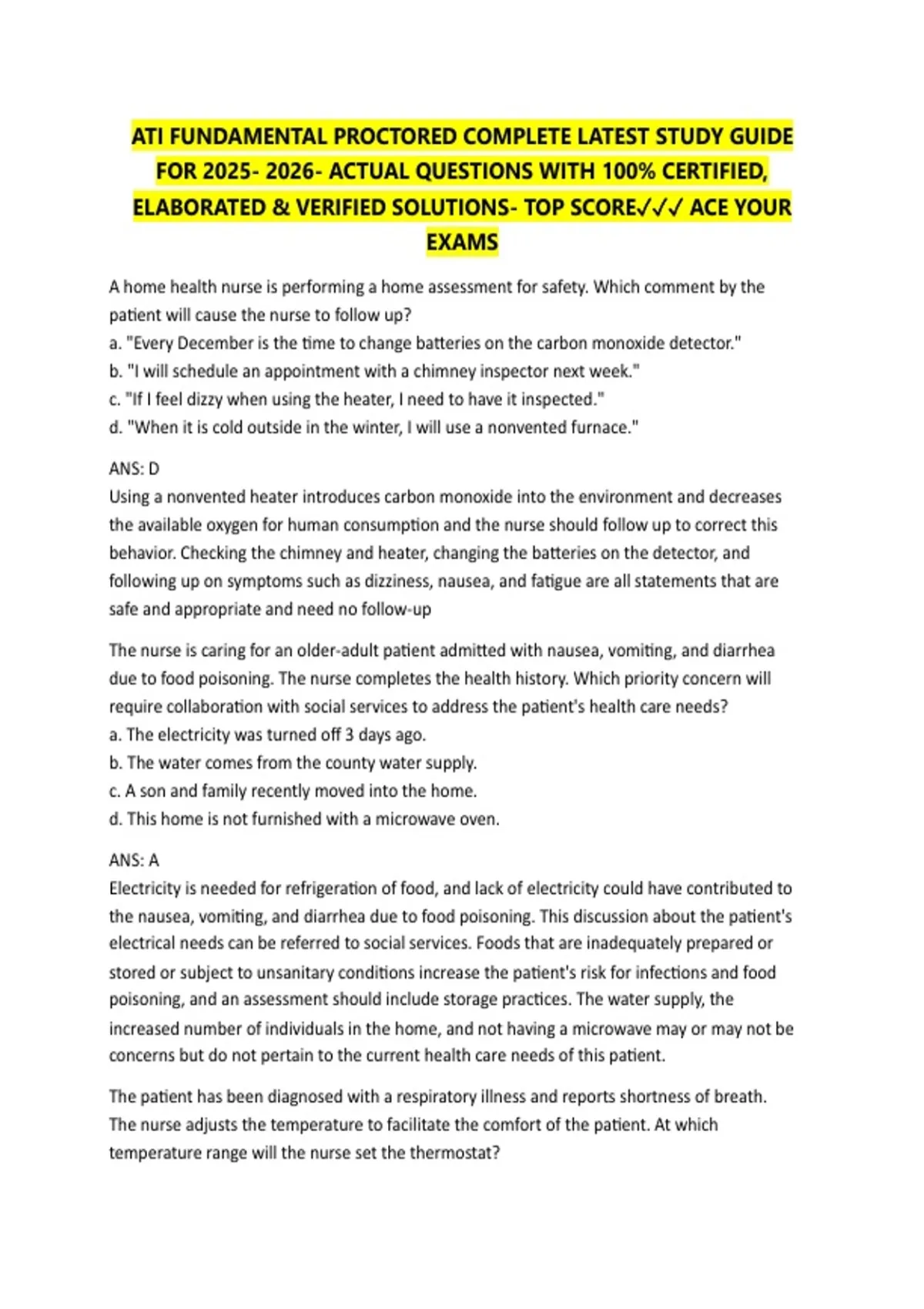 ATI FUNDAMENTAL PROCTORED COMPLETE LATEST STUDY GUIDE FOR 2025- 2026- ACTUAL QUESTIONS WITH 100% CERTIFIED, ELABORATED & VERIFIED SOLUTIONS- TOP SCORE✓✓✓ ACE YOUR EXAMS

A home health nurse is performing a home assessment for safety. Which comment by the patient will cause the nurse to follow up?
a. "Every December is the time to change batteries on the carbon monoxide detector."
b. "I will schedule an appointment with a chimney inspector next week."
c. "If I feel dizzy when using the heater, I need to have it inspected."
d. "When it is cold outside in the winter, I will use a nonvented furnace."

ANS: D
Using a nonvented heater introduces carbon monoxide into the environment and decreases the available oxygen for human consumption and the nurse should follow up to correct this behavior. Checking the chimney and heater, changing the batteries on the detector, and following up on symptoms such as dizziness, nausea, and fatigue are all statements that are safe and appropriate and need no follow-up

The nurse is caring for an older-adult patient admitted with nausea, vomiting, and diarrhea due to food poisoning. The nurse completes the health history. Which priority concern will require collaboration with social services to address the patient's health care needs?
a. The electricity was turned off 3 days ago.
b. The water comes from the county water supply.
c. A son and family recently moved into the home.
d. This home is not furnished with a microwave oven.

ANS: A
Electricity is needed for refrigeration of food, and lack of electricity could have contributed to the nausea, vomiting, and diarrhea due to food poisoning. This discussion about the patient's electrical needs can be referred to social services. Foods that are inadequately prepared or stored or subject to unsanitary conditions increase the patient's risk for infections and food poisoning, and an assessment should include storage practices. The water supply, the increased number of individuals in the home, and not having a microwave may or may not be concerns but do not pertain to the current health care needs of this patient.

The patient has been diagnosed with a respiratory illness and reports shortness of breath. The nurse adjusts the temperature to facilitate the comfort of the patient. At which temperature range will the nurse set the thermostat?